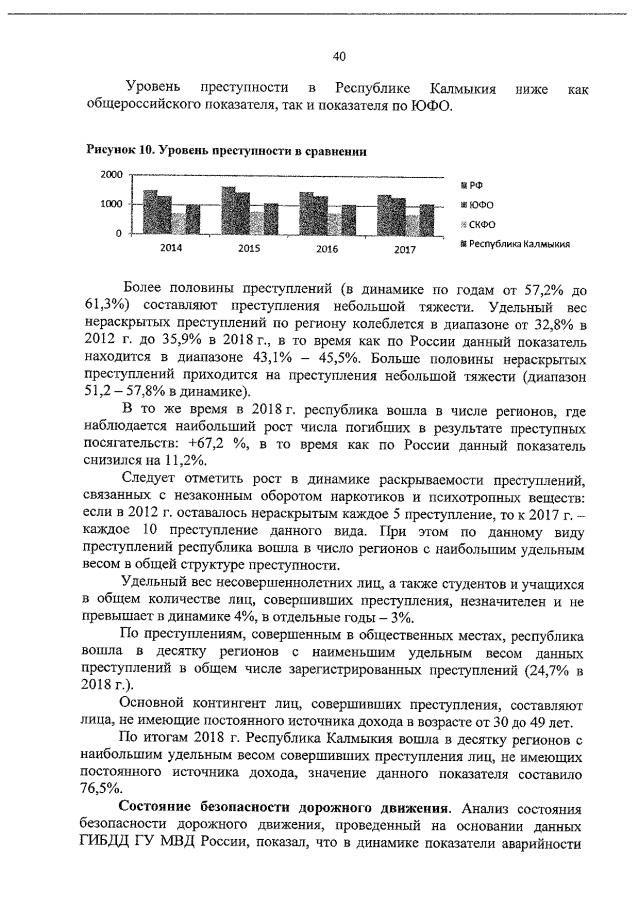 40

Уровень преступности в Республике Калмыкия ниже как общероссийского показателя, так и показателя по ЮФО.

Рисунок 10. Уровень преступности в сравнении

2000
1000
0
2014 2015 2016 2017
РФ
ЮФО
СКФО
Республика Калмыкия

Более половины преступлений (в динамике по годам от 57,2% до 61,3%) составляют преступления небольшой тяжести. Удельный вес нераскрытых преступлений по региону колеблется в диапазоне от 32,8% в 2012 г. до 35,9% в 2018 г., в то время как по России данный показатель находится в диапазоне 43,1% – 45,5%. Больше половины нераскрытых преступлений приходится на преступления небольшой тяжести (диапазон 51,2 – 57,8% в динамике).

В то же время в 2018 г. республика вошла в числе регионов, где наблюдается наибольший рост числа погибших в результате преступных посягательств: +67,2 %, в то время как по России данный показатель снизился на 11,2%.

Следует отметить рост в динамике раскрываемости преступлений, связанных с незаконным оборотом наркотиков и психотропных веществ: если в 2012 г. оставалось нераскрытым каждое 5 преступление, то к 2017 г. – каждое 10 преступление данного вида. При этом по данному виду преступлений республика вошла в число регионов с наибольшим удельным весом в общей структуре преступности.

Удельный вес несовершеннолетних лиц, а также студентов и учащихся в общем количестве лиц, совершивших преступления, незначителен и не превышает в динамике 4%, в отдельные годы – 3%.

По преступлениям, совершенным в общественных местах, республика вошла в десятку регионов с наименьшим удельным весом данных преступлений в общем числе зарегистрированных преступлений (24,7% в 2018 г.).

Основной контингент лиц, совершивших преступления, составляют лица, не имеющие постоянного источника дохода в возрасте от 30 до 49 лет.

По итогам 2018 г. Республика Калмыкия вошла в десятку регионов с наибольшим удельным весом совершивших преступления лиц, не имеющих постоянного источника дохода, значение данного показателя составило 76,5%.

Состояние безопасности дорожного движения. Анализ состояния безопасности дорожного движения, проведенный на основании данных ГИБДД ГУ МВД России, показал, что в динамике показатели аварийности